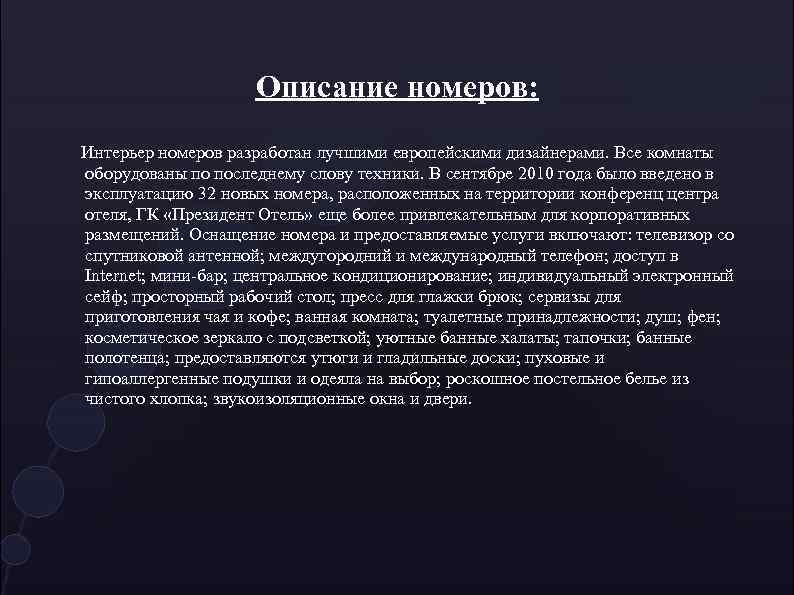 Описание номеров:

Интерьер номеров разработан лучшими европейскими дизайнерами. Все комнаты оборудованы по последнему слову техники. В сентябре 2010 года было введено в эксплуатацию 32 новых номера, расположенных на территории конференц центра отеля, ГК «Президент Отель» еще более привлекательным для корпоративных размещений. Оснащение номера и предоставляемые услуги включают: телевизор со спутниковой антенной; междугородний и международный телефон; доступ в Internet; мини-бар; центральное кондиционирование; индивидуальный электронный сейф; просторный рабочий стол; пресс для глажки брюк; сервизы для приготовления чая и кофе; ванная комната; туалетные принадлежности; душ; фен; косметическое зеркало с подсветкой; уютные банные халаты; тапочки; банные полотенца; предоставляются утюги и гладильные доски; пуховые и гипоаллергенные подушки и одеяла на выбор; роскошное постельное белье из чистого хлопка; звукоизоляционные окна и двери.